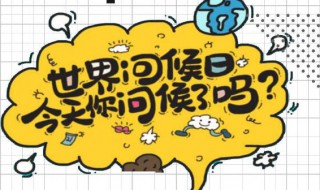 世界问候日
今天你问候了吗？